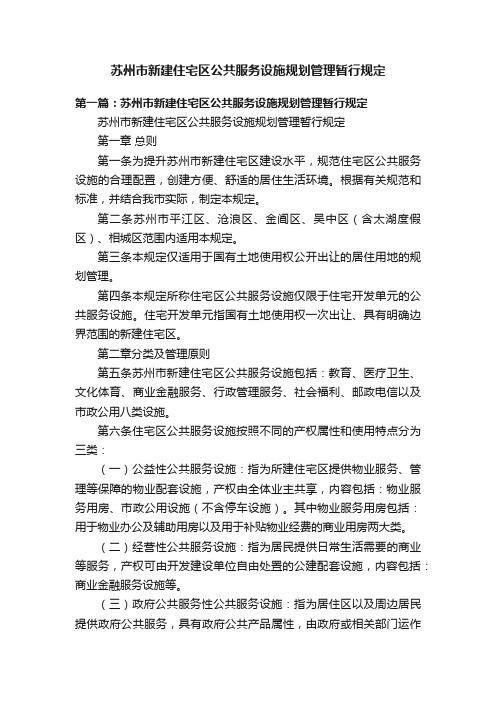 苏州市新建住宅区公共服务设施规划管理暂行规定

第一篇：苏州市新建住宅区公共服务设施规划管理暂行规定

苏州市新建住宅区公共服务设施规划管理暂行规定

第一章 总则

第一条为提升苏州市新建住宅区建设水平，规范住宅区公共服务设施的合理配置，创建方便、舒适的居住生活环境。根据有关规范和标准，并结合我市实际，制定本规定。

第二条苏州市平江区、沧浪区、金阊区、吴中区（含太湖度假区）、相城区范围内适用本规定。

第三条本规定仅适用于国有土地使用权公开出让的居住用地的规划管理。

第四条本规定所称住宅区公共服务设施仅限于住宅开发单元的公共服务设施。住宅开发单元指国有土地使用权一次出让、具有明确边界范围的新建住宅区。

第二章分类及管理原则

第五条苏州市新建住宅区公共服务设施包括：教育、医疗卫生、文化体育、商业金融服务、行政管理服务、社会福利、邮政电信以及市政公用八类设施。

第六条住宅区公共服务设施按照不同的产权属性和使用特点分为三类：

（一）公益性公共服务设施：指为所建住宅区提供物业服务、管理等保障的物业配套设施，产权由全体业主共享，内容包括：物业服务用房、市政公用设施（不含停车设施）。其中物业服务用房包括：用于物业办公及辅助用房以及用于补贴物业经费的商业用房两大类。

（二）经营性公共服务设施：指为居民提供日常生活需要的商业等服务，产权可由开发建设单位自由处置的公建配套设施，内容包括：商业金融服务设施等。

（三）政府公共服务性公共服务设施：指为居住区以及周边居民提供政府公共服务，具有政府公共产品属性，由政府或相关部门运作